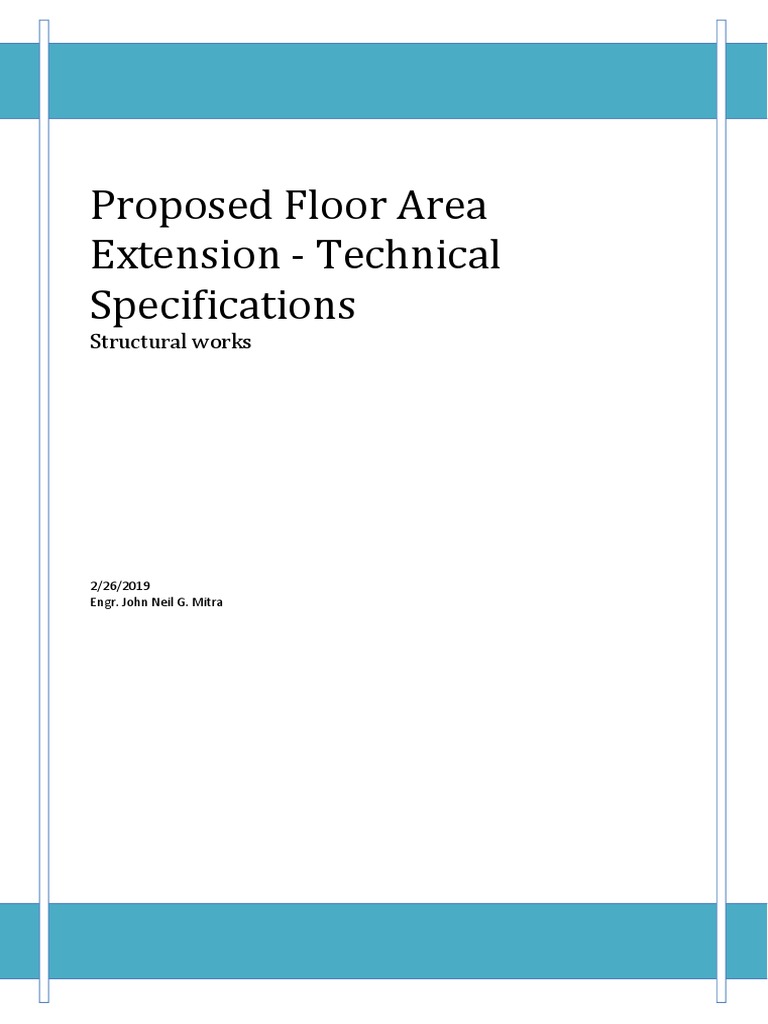 Proposed Floor Area Extension - Technical Specifications
Structural works

2/26/2019
Engr. John Neil G. Mitra